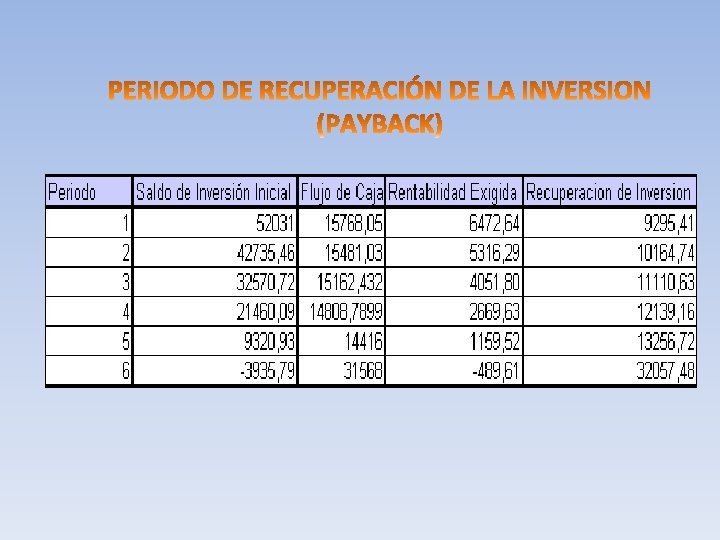 PERIODO DE RECUPERACIÓN DE LA INVERSION (PAYBACK)

| Periodo | Saldo de Inversión Inicial | Flujo de Caja | Rentabilidad Exigida | Recuperacion de Inversion |
|---|---|---|---|---|
| 1 | 52031 | 15768,05 | 6472,64 | 9295,41 |
| 2 | 42735,46 | 15481,03 | 5316,29 | 10164,74 |
| 3 | 32570,72 | 15162,432 | 4051,80 | 11110,63 |
| 4 | 21460,09 | 14808,7899 | 2669,63 | 12139,16 |
| 5 | 9320,93 | 14416 | 1159,52 | 13256,72 |
| 6 | -3935,79 | 31568 | -489,61 | 32057,48 |